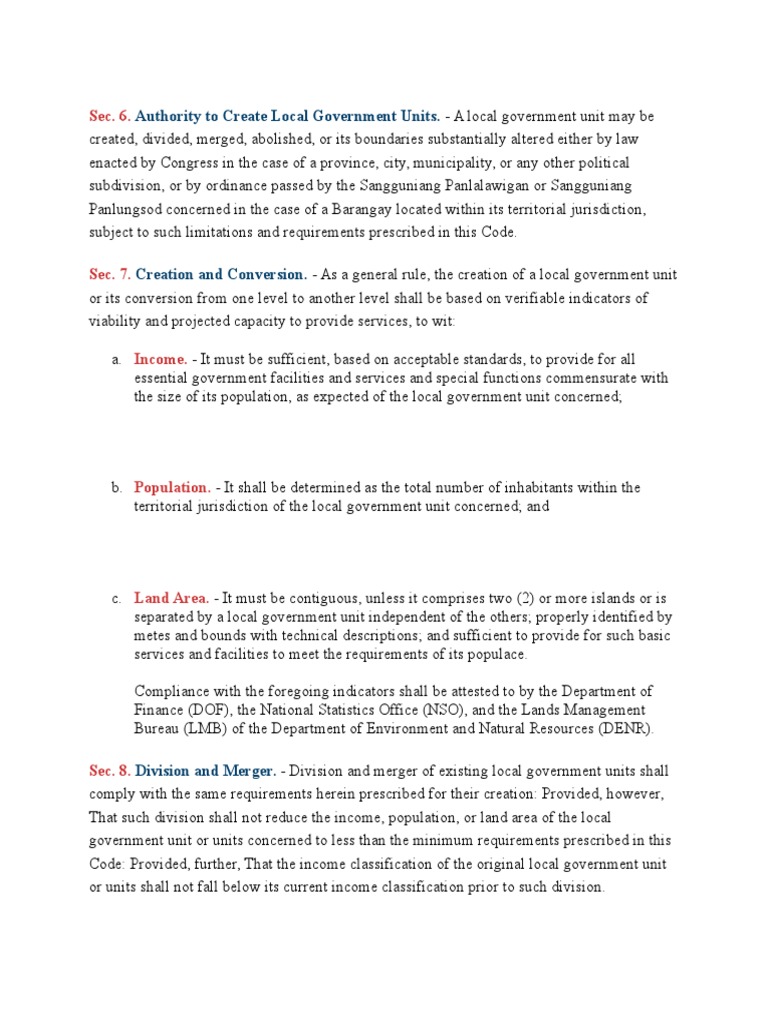 Sec. 6. Authority to Create Local Government Units. - A local government unit may be created, divided, merged, abolished, or its boundaries substantially altered either by law enacted by Congress in the case of a province, city, municipality, or any other political subdivision, or by ordinance passed by the Sangguniang Panlalawigan or Sangguniang Panlungsod concerned in the case of a Barangay located within its territorial jurisdiction, subject to such limitations and requirements prescribed in this Code.

Sec. 7. Creation and Conversion. - As a general rule, the creation of a local government unit or its conversion from one level to another level shall be based on verifiable indicators of viability and projected capacity to provide services, to wit:

a. Income. - It must be sufficient, based on acceptable standards, to provide for all essential government facilities and services and special functions commensurate with the size of its population, as expected of the local government unit concerned;

b. Population. - It shall be determined as the total number of inhabitants within the territorial jurisdiction of the local government unit concerned; and

c. Land Area. - It must be contiguous, unless it comprises two (2) or more islands or is separated by a local government unit independent of the others; properly identified by metes and bounds with technical descriptions; and sufficient to provide for such basic services and facilities to meet the requirements of its populace.

Compliance with the foregoing indicators shall be attested to by the Department of Finance (DOF), the National Statistics Office (NSO), and the Lands Management Bureau (LMB) of the Department of Environment and Natural Resources (DENR).

Sec. 8. Division and Merger. - Division and merger of existing local government units shall comply with the same requirements herein prescribed for their creation: Provided, however, That such division shall not reduce the income, population, or land area of the local government unit or units concerned to less than the minimum requirements prescribed in this Code: Provided, further, That the income classification of the original local government unit or units shall not fall below its current income classification prior to such division.